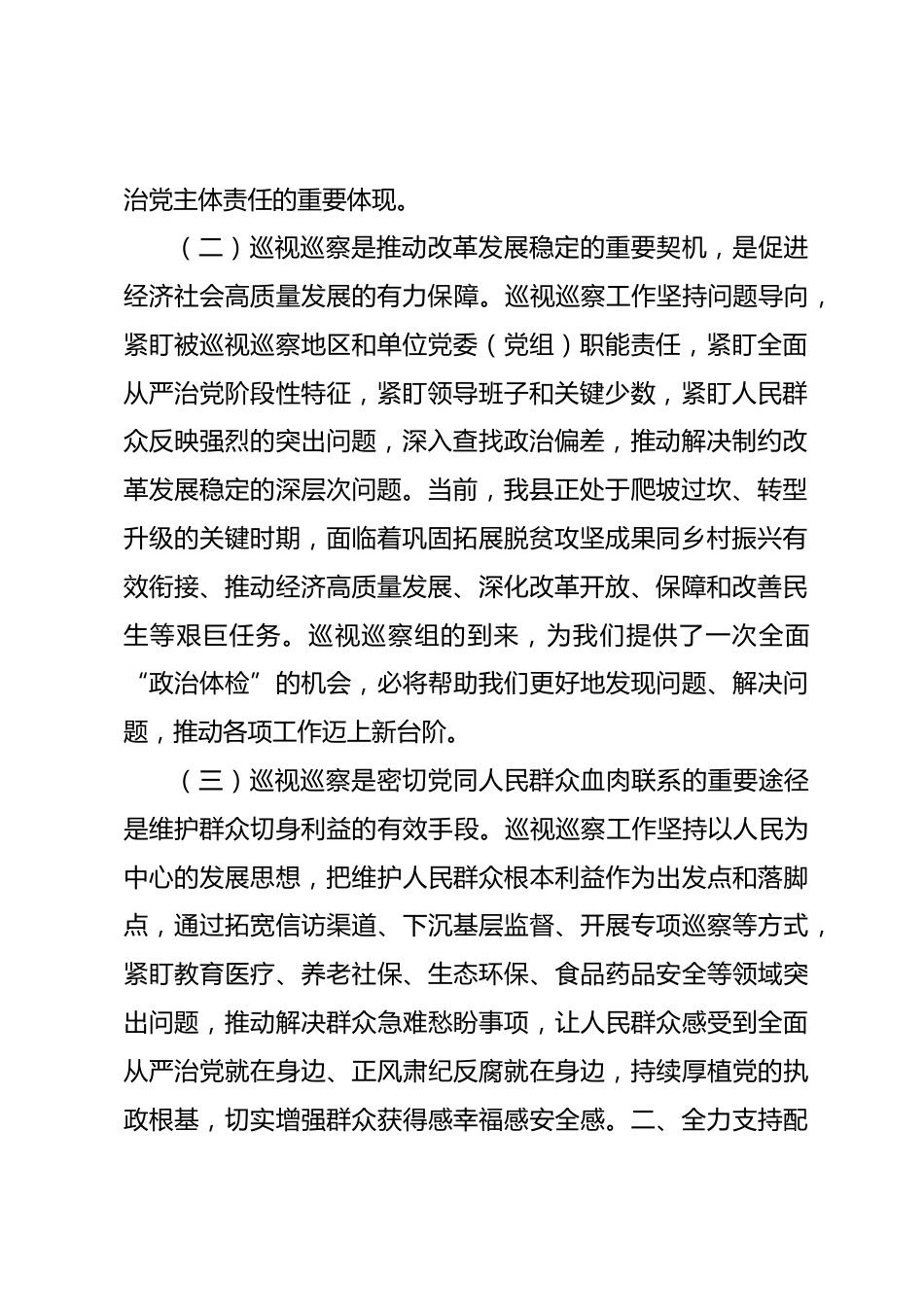 治党主体责任的重要体现。

（二）巡视巡察是推动改革发展稳定的重要契机，是促进经济社会高质量发展的有力保障。巡视巡察工作坚持问题导向，紧盯被巡视巡察地区和单位党委（党组）职能责任，紧盯全面从严治党阶段性特征，紧盯领导班子和关键少数，紧盯人民群众反映强烈的突出问题，深入查找政治偏差，推动解决制约改革发展稳定的深层次问题。当前，我县正处于爬坡过坎、转型升级的关键时期，面临着巩固拓展脱贫攻坚成果同乡村振兴有效衔接、推动经济高质量发展、深化改革开放、保障和改善民生等艰巨任务。巡视巡察组的到来，为我们提供了一次全面“政治体检”的机会，必将帮助我们更好地发现问题、解决问题，推动各项工作迈上新台阶。

（三）巡视巡察是密切党同人民群众血肉联系的重要途径是维护群众切身利益的有效手段。巡视巡察工作坚持以人民为中心的发展思想，把维护人民群众根本利益作为出发点和落脚点，通过拓宽信访渠道、下沉基层监督、开展专项巡察等方式，紧盯教育医疗、养老社保、生态环保、食品药品安全等领域突出问题，推动解决群众急难愁盼事项，让人民群众感受到全面从严治党就在身边、正风肃纪反腐就在身边，持续厚植党的执政根基，切实增强群众获得感幸福感安全感。二、全力支持配